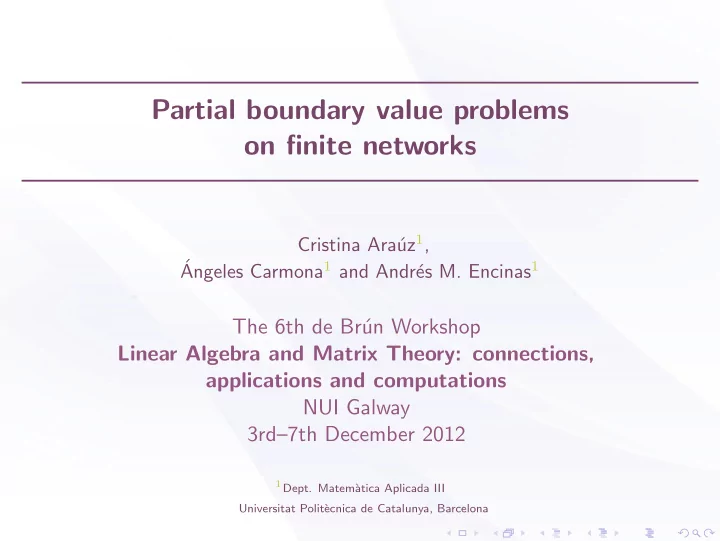 Partial boundary value problems on finite networks

Cristina Araúz$^1$,
Ángeles Carmona$^1$ and Andrés M. Encinas$^1$

The 6th de Brún Workshop
Linear Algebra and Matrix Theory: connections, applications and computations
NUI Galway
3rd–7th December 2012

$^1$Dept. Matemàtica Aplicada III
Universitat Politècnica de Catalunya, Barcelona